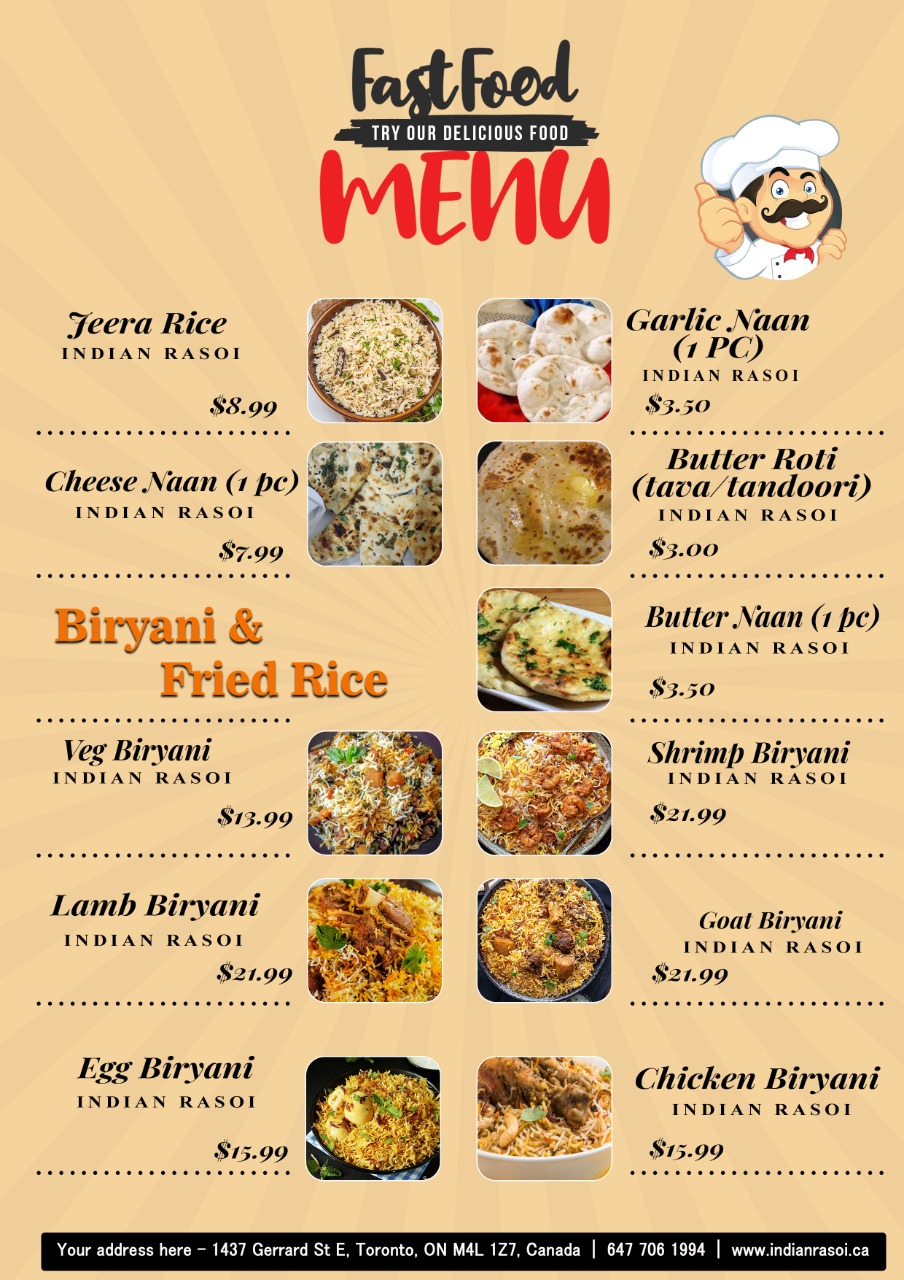 Fast Food
TRY OUR DELICIOUS FOOD
MENU

Jeera Rice
INDIAN RASOI
$8.99

Cheese Naan (1 pc)
INDIAN RASOI
$7.99

Biryani &
Fried Rice

Veg Biryani
INDIAN RASOI
$13.99

Lamb Biryani
INDIAN RASOI
$21.99

Egg Biryani
INDIAN RASOI
$15.99

Garlic Naan
(1 PC)
INDIAN RASOI
$3.50

Butter Roti
(tava/tandoori)
INDIAN RASOI
$3.00

Butter Naan (1 pc)
INDIAN RASOI
$3.50

Shrimp Biryani
INDIAN RASOI
$21.99

Goat Biryani
INDIAN RASOI
$21.99

Chicken Biryani
INDIAN RASOI
$15.99

Your address here - 1437 Gerrard St E, Toronto, ON M4L 1Z7, Canada | 647 706 1994 | www.indianrasoi.ca